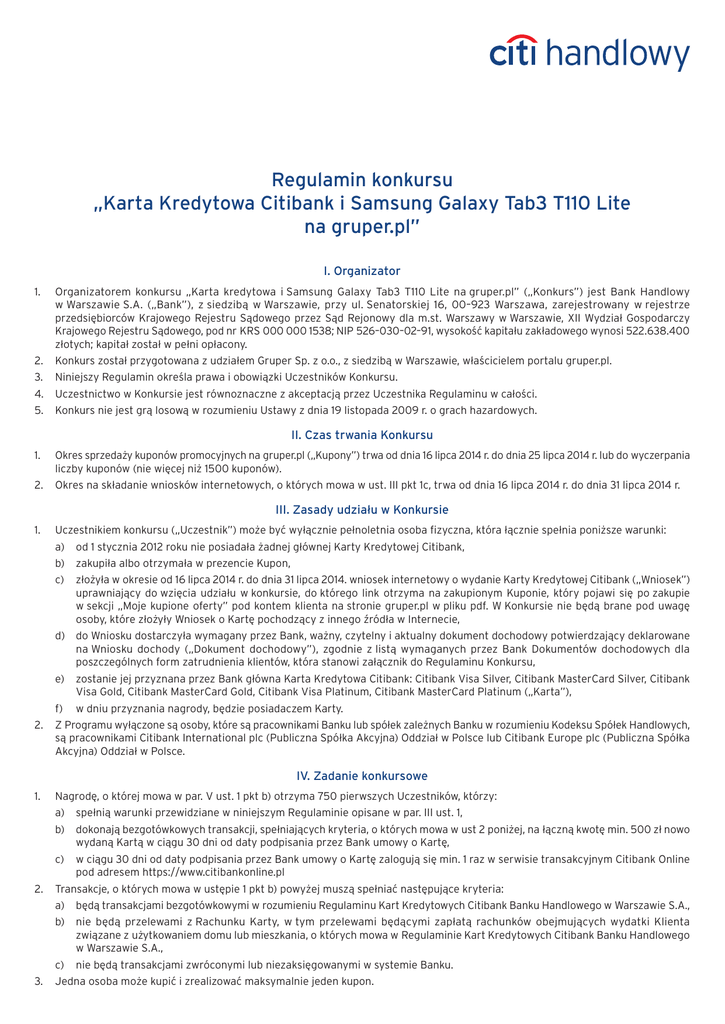 citi handlowy

Regulamin konkursu
„Karta Kredytowa Citibank i Samsung Galaxy Tab3 T110 Lite na gruper.pl"

I. Organizator

1. Organizatorem konkursu „Karta kredytowa i Samsung Galaxy Tab3 T110 Lite na gruper.pl" („Konkurs") jest Bank Handlowy w Warszawie S.A. („Bank"), z siedzibą w Warszawie, przy ul. Senatorskiej 16, 00-923 Warszawa, zarejestrowany w rejestrze przedsiębiorców Krajowego Rejestru Sądowego przez Sąd Rejonowy dla m.st. Warszawy w Warszawie, XII Wydział Gospodarczy Krajowego Rejestru Sądowego, pod nr KRS 000 000 1538; NIP 526-030-02-91, wysokość kapitału zakładowego wynosi 522.638.400 złotych; kapitał został w pełni opłacony.
2. Konkurs został przygotowana z udziałem Gruper Sp. z o.o., z siedzibą w Warszawie, właścicielem portalu gruper.pl.
3. Niniejszy Regulamin określa prawa i obowiązki Uczestników Konkursu.
4. Uczestnictwo w Konkursie jest równoznaczne z akceptacją przez Uczestnika Regulaminu w całości.
5. Konkurs nie jest grą losową w rozumieniu Ustawy z dnia 19 listopada 2009 r. o grach hazardowych.

II. Czas trwania Konkursu

1. Okres sprzedaży kuponów promocyjnych na gruper.pl („Kupony") trwa od dnia 16 lipca 2014 r. do dnia 25 lipca 2014 r. lub do wyczerpania liczby kuponów (nie więcej niż 1500 kuponów).
2. Okres na składanie wniosków internetowych, o których mowa w ust. III pkt 1c, trwa od dnia 16 lipca 2014 r. do dnia 31 lipca 2014 r.

III. Zasady udziału w Konkursie

1. Uczestnikiem konkursu („Uczestnik") może być wyłącznie pełnoletnia osoba fizyczna, która łącznie spełnia poniższe warunki:
a) od 1 stycznia 2012 roku nie posiadała żadnej głównej Karty Kredytowej Citibank,
b) zakupiła albo otrzymała w prezencie Kupon,
c) złożyła w okresie od 16 lipca 2014 r. do dnia 31 lipca 2014. wniosek internetowy o wydanie Karty Kredytowej Citibank („Wniosek") uprawniający do wzięcia udziału w konkursie, do którego link otrzyma na zakupionym Kuponie, który pojawi się po zakupie w sekcji „Moje kupione oferty" pod kontem klienta na stronie gruper.pl w pliku pdf. W Konkursie nie będą brane pod uwagę osoby, które złożyły Wniosek o Kartę pochodzący z innego źródła w Internecie,
d) do Wniosku dostarczyła wymagany przez Bank, ważny, czytelny i aktualny dokument dochodowy potwierdzający deklarowane na Wniosku dochody („Dokument dochodowy"), zgodnie z listą wymaganych przez Bank Dokumentów dochodowych dla poszczególnych form zatrudnienia klientów, która stanowi załącznik do Regulaminu Konkursu,
e) zostanie jej przyznana przez Bank główna Karta Kredytowa Citibank: Citibank Visa Silver, Citibank MasterCard Silver, Citibank Visa Gold, Citibank MasterCard Gold, Citibank Visa Platinum, Citibank MasterCard Platinum („Karta"),
f) w dniu przyznania nagrody, będzie posiadaczem Karty.
2. Z Programu wyłączone są osoby, które są pracownikami Banku lub spółek zależnych Banku w rozumieniu Kodeksu Spółek Handlowych, są pracownikami Citibank International plc (Publiczna Spółka Akcyjna) Oddział w Polsce lub Citibank Europe plc (Publiczna Spółka Akcyjna) Oddział w Polsce.

IV. Zadanie konkursowe

1. Nagrodę, o której mowa w par. V ust. 1 pkt b) otrzyma 750 pierwszych Uczestników, którzy:
a) spełnią warunki przewidziane w niniejszym Regulaminie opisane w par. III ust. 1,
b) dokonają bezgotówkowych transakcji, spełniających kryteria, o których mowa w ust 2 poniżej, na łączną kwotę min. 500 zł nowo wydaną Kartą w ciągu 30 dni od daty podpisania przez Bank umowy o Kartę,
c) w ciągu 30 dni od daty podpisania przez Bank umowy o Kartę zalogują się min. 1 raz w serwisie transakcyjnym Citibank Online pod adresem https://www.citibankonline.pl
2. Transakcje, o których mowa w ustępie 1 pkt b) powyżej muszą spełniać następujące kryteria:
a) będą transakcjami bezgotówkowymi w rozumieniu Regulaminu Kart Kredytowych Citibank Banku Handlowego w Warszawie S.A.,
b) nie będą przelewami z Rachunku Karty, w tym przelewami będącymi zapłatą rachunków obejmujących wydatki Klienta związane z użytkowaniem domu lub mieszkania, o których mowa w Regulaminie Kart Kredytowych Citibank Banku Handlowego w Warszawie S.A.,
c) nie będą transakcjami zwróconymi lub niezaksięgowanymi w systemie Banku.
3. Jedna osoba może kupić i zrealizować maksymalnie jeden kupon.